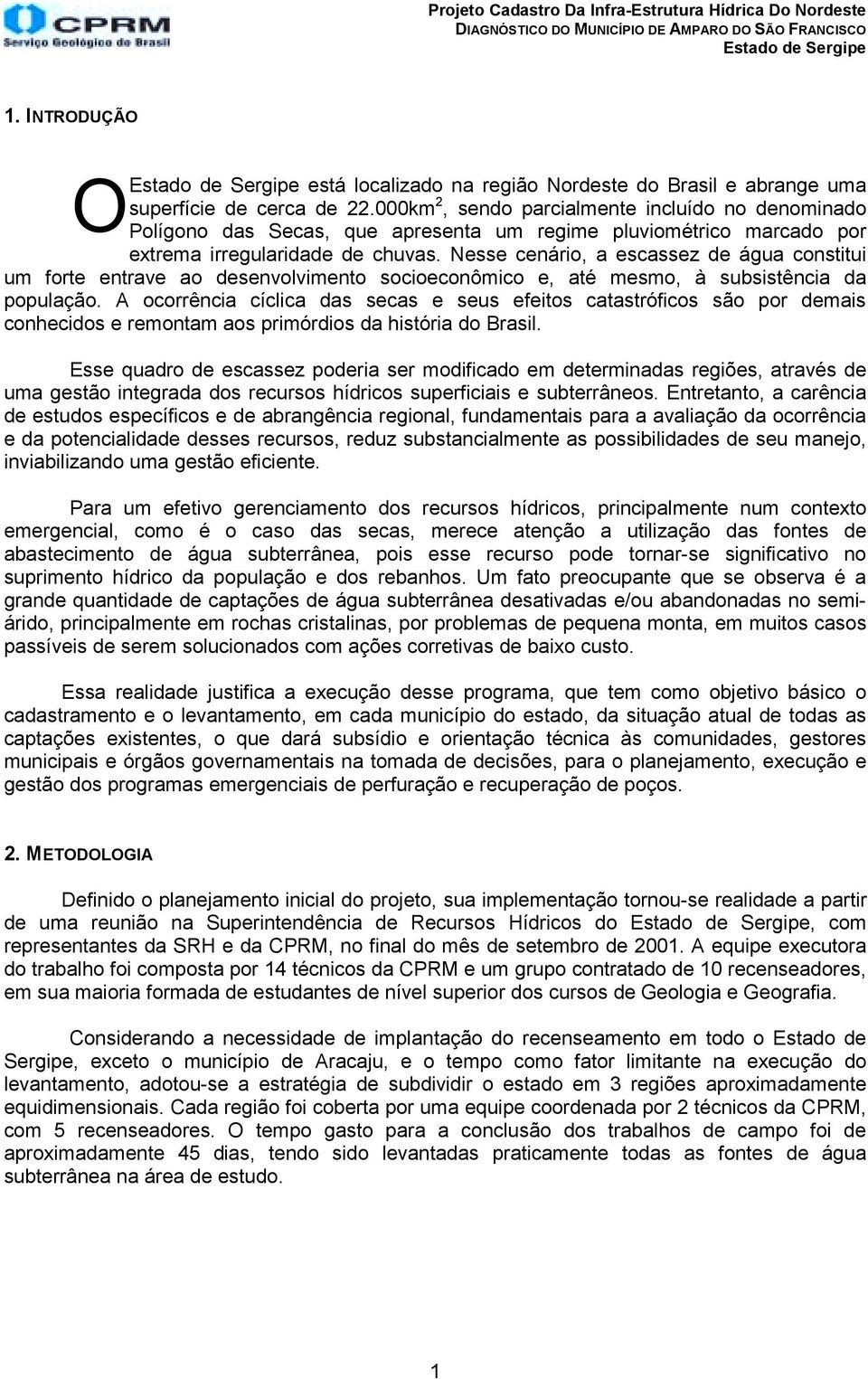 CPRM
Serviço Geológico do Brasil

Projeto Cadastro Da Infra-Estrutura Hídrica Do Nordeste
DIAGNÓSTICO DO MUNICÍPIO DE AMPARO DO SÃO FRANCISCO
Estado de Sergipe

1. INTRODUÇÃO

O Estado de Sergipe está localizado na região Nordeste do Brasil e abrange uma superfície de cerca de 22.000km$^2$, sendo parcialmente incluído no denominado Polígono das Secas, que apresenta um regime pluviométrico marcado por extrema irregularidade de chuvas. Nesse cenário, a escassez de água constitui um forte entrave ao desenvolvimento socioeconômico e, até mesmo, à subsistência da população. A ocorrência cíclica das secas e seus efeitos catastróficos são por demais conhecidos e remontam aos primórdios da história do Brasil.

Esse quadro de escassez poderia ser modificado em determinadas regiões, através de uma gestão integrada dos recursos hídricos superficiais e subterrâneos. Entretanto, a carência de estudos específicos e de abrangência regional, fundamentais para a avaliação da ocorrência e da potencialidade desses recursos, reduz substancialmente as possibilidades de seu manejo, inviabilizando uma gestão eficiente.

Para um efetivo gerenciamento dos recursos hídricos, principalmente num contexto emergencial, como é o caso das secas, merece atenção a utilização das fontes de abastecimento de água subterrânea, pois esse recurso pode tornar-se significativo no suprimento hídrico da população e dos rebanhos. Um fato preocupante que se observa é a grande quantidade de captações de água subterrânea desativadas e/ou abandonadas no semi-árido, principalmente em rochas cristalinas, por problemas de pequena monta, em muitos casos passíveis de serem solucionados com ações corretivas de baixo custo.

Essa realidade justifica a execução desse programa, que tem como objetivo básico o cadastramento e o levantamento, em cada município do estado, da situação atual de todas as captações existentes, o que dará subsídio e orientação técnica às comunidades, gestores municipais e órgãos governamentais na tomada de decisões, para o planejamento, execução e gestão dos programas emergenciais de perfuração e recuperação de poços.

2. METODOLOGIA

Definido o planejamento inicial do projeto, sua implementação tornou-se realidade a partir de uma reunião na Superintendência de Recursos Hídricos do Estado de Sergipe, com representantes da SRH e da CPRM, no final do mês de setembro de 2001. A equipe executora do trabalho foi composta por 14 técnicos da CPRM e um grupo contratado de 10 recenseadores, em sua maioria formada de estudantes de nível superior dos cursos de Geologia e Geografia.

Considerando a necessidade de implantação do recenseamento em todo o Estado de Sergipe, exceto o município de Aracaju, e o tempo como fator limitante na execução do levantamento, adotou-se a estratégia de subdividir o estado em 3 regiões aproximadamente equidimensionais. Cada região foi coberta por uma equipe coordenada por 2 técnicos da CPRM, com 5 recenseadores. O tempo gasto para a conclusão dos trabalhos de campo foi de aproximadamente 45 dias, tendo sido levantadas praticamente todas as fontes de água subterrânea na área de estudo.

1